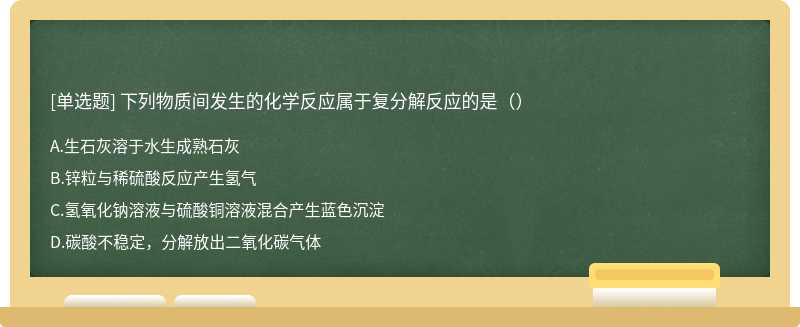 [单选题] 下列物质间发生的化学反应属于复分解反应的是（）

A.生石灰溶于水生成熟石灰

B.锌粒与稀硫酸反应产生氢气

C.氢氧化钠溶液与硫酸铜溶液混合产生蓝色沉淀

D.碳酸不稳定，分解放出二氧化碳气体